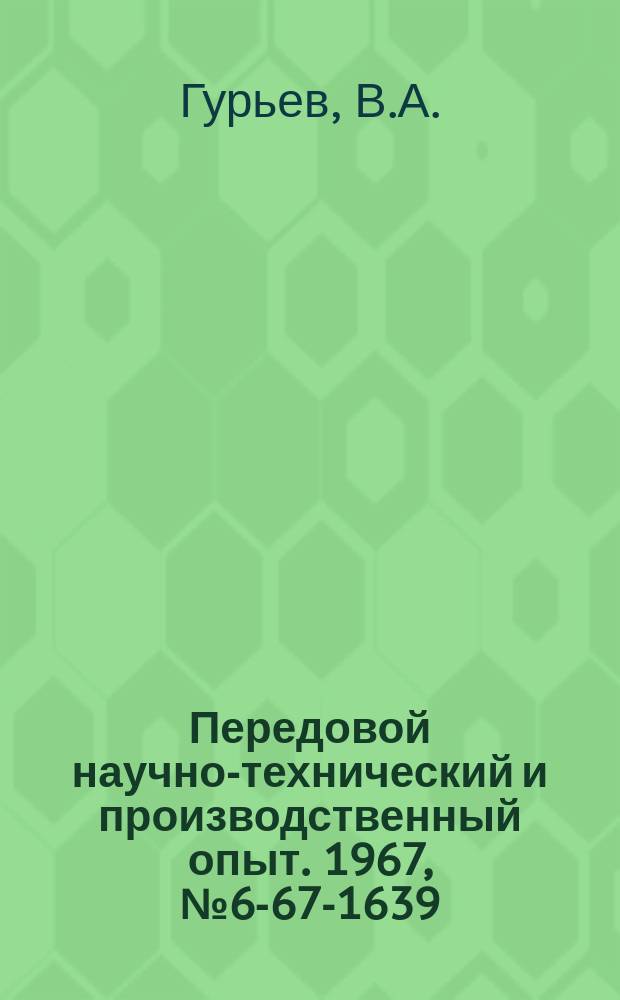 Гурьев, В.А.

Передовой научно-технический и производственный опыт. 1967, №6-67-1639